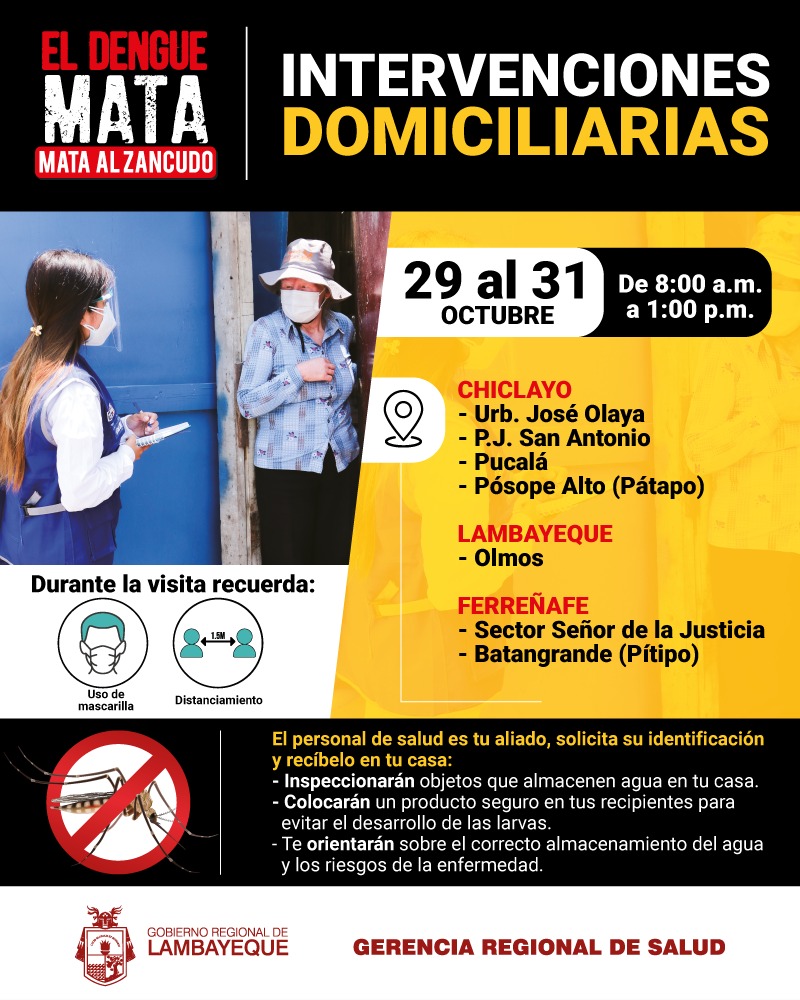 EL DENGUE
MATA
MATA AL ZANCUDO

INTERVENCIONES
DOMICILIARIAS

29 al 31
OCTUBRE

De 8:00 a.m.
a 1:00 p.m.

CHICLAYO
- Urb. José Olaya
- P.J. San Antonio
- Pucalá
- Pósope Alto (Pátapo)

LAMBAYEQUE
- Olmos

FERREÑAFE
- Sector Señor de la Justicia
- Batangrande (Pítipo)

Durante la visita recuerda:

Uso de mascarilla

1.5M
Distanciamiento

El personal de salud es tu aliado, solicita su identificación y recíbelo en tu casa:
- Inspeccionarán objetos que almacenen agua en tu casa.
- Colocarán un producto seguro en tus recipientes para evitar el desarrollo de las larvas.
- Te orientarán sobre el correcto almacenamiento del agua y los riesgos de la enfermedad.

GOBIERNO REGIONAL DE
LAMBAYEQUE

GERENCIA REGIONAL DE SALUD